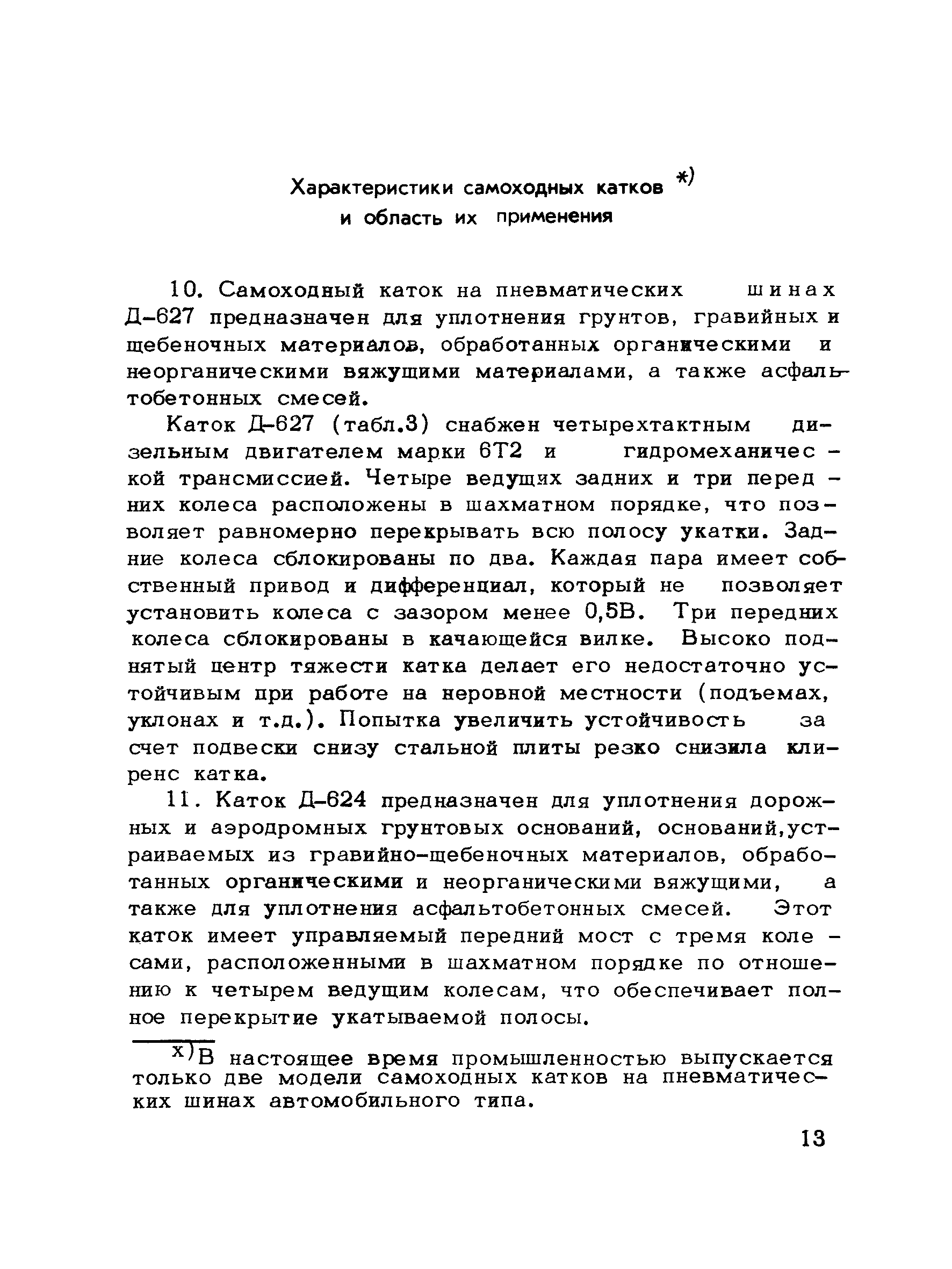 Характеристики самоходных катков *)
и область их применения

10. Самоходный каток на пневматических шинах Д-627 предназначен для уплотнения грунтов, гравийных и щебеночных материалов, обработанных органическими и неорганическими вяжущими материалами, а также асфальтобетонных смесей.

Каток Д-627 (табл.3) снабжен четырехтактным дизельным двигателем марки 6Т2 и гидромеханической трансмиссией. Четыре ведущих задних и три передних колеса расположены в шахматном порядке, что позволяет равномерно перекрывать всю полосу укатки. Задние колеса сблокированы по два. Каждая пара имеет собственный привод и дифференциал, который не позволяет установить колеса с зазором менее 0,5В. Три передних колеса сблокированы в качающейся вилке. Высоко поднятый центр тяжести катка делает его недостаточно устойчивым при работе на неровной местности (подъемах, уклонах и т.д.). Попытка увеличить устойчивость за счет подвески снизу стальной плиты резко снизила клиренс катка.

11. Каток Д-624 предназначен для уплотнения дорожных и аэродромных грунтовых оснований, оснований,устраиваемых из гравийно-щебеночных материалов, обработанных органическими и неорганическими вяжущими, а также для уплотнения асфальтобетонных смесей. Этот каток имеет управляемый передний мост с тремя колесами, расположенными в шахматном порядке по отношению к четырем ведущим колесам, что обеспечивает полное перекрытие укатываемой полосы.

х)В настоящее время промышленностью выпускается только две модели самоходных катков на пневматических шинах автомобильного типа.

13